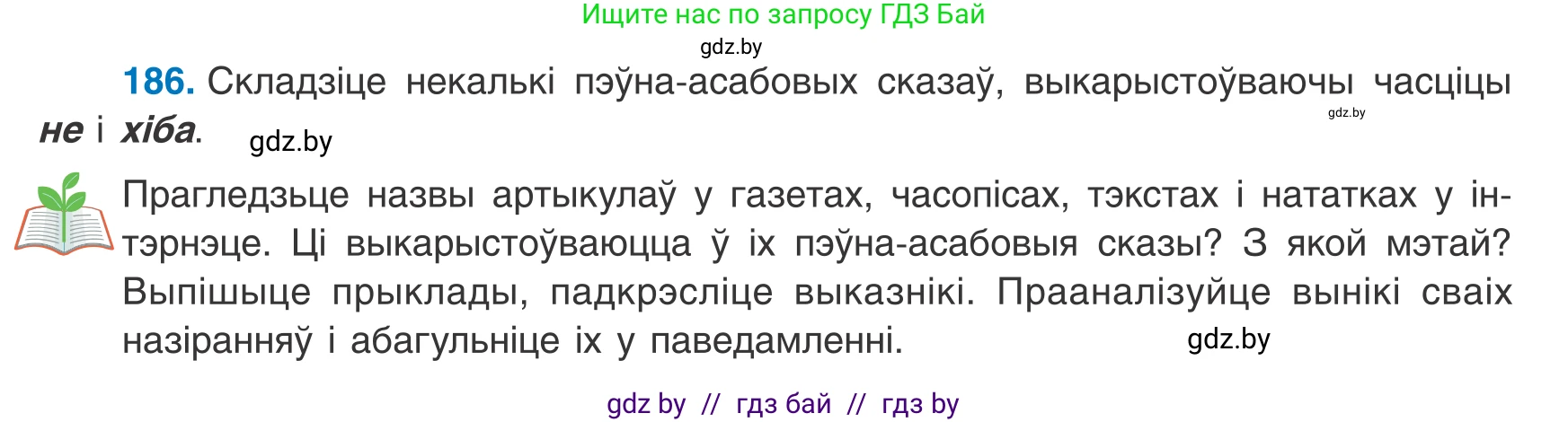 Ищите нас по запросу ГДЗ Бай
gdz.by

186. Складзіце некалькі пэўна-асабовых сказаў, выкарыстоўваючы часціцы не і хіба.

gdz.by gdz.by

Прагледзьце назвы артыкулаў у газетах, часопісах, тэкстах і нататках у інтэрнэце. Ці выкарыстоўваюцца ў іх пэўна-асабовыя сказы? З якой мэтай? Выпішыце прыклады, падкрэсліце выказнікі. Прааналізуйце вынікі сваіх назіранняў і абагульніце іх у паведамленні.

gdz.by

gdz by // гдз бай // гдз by